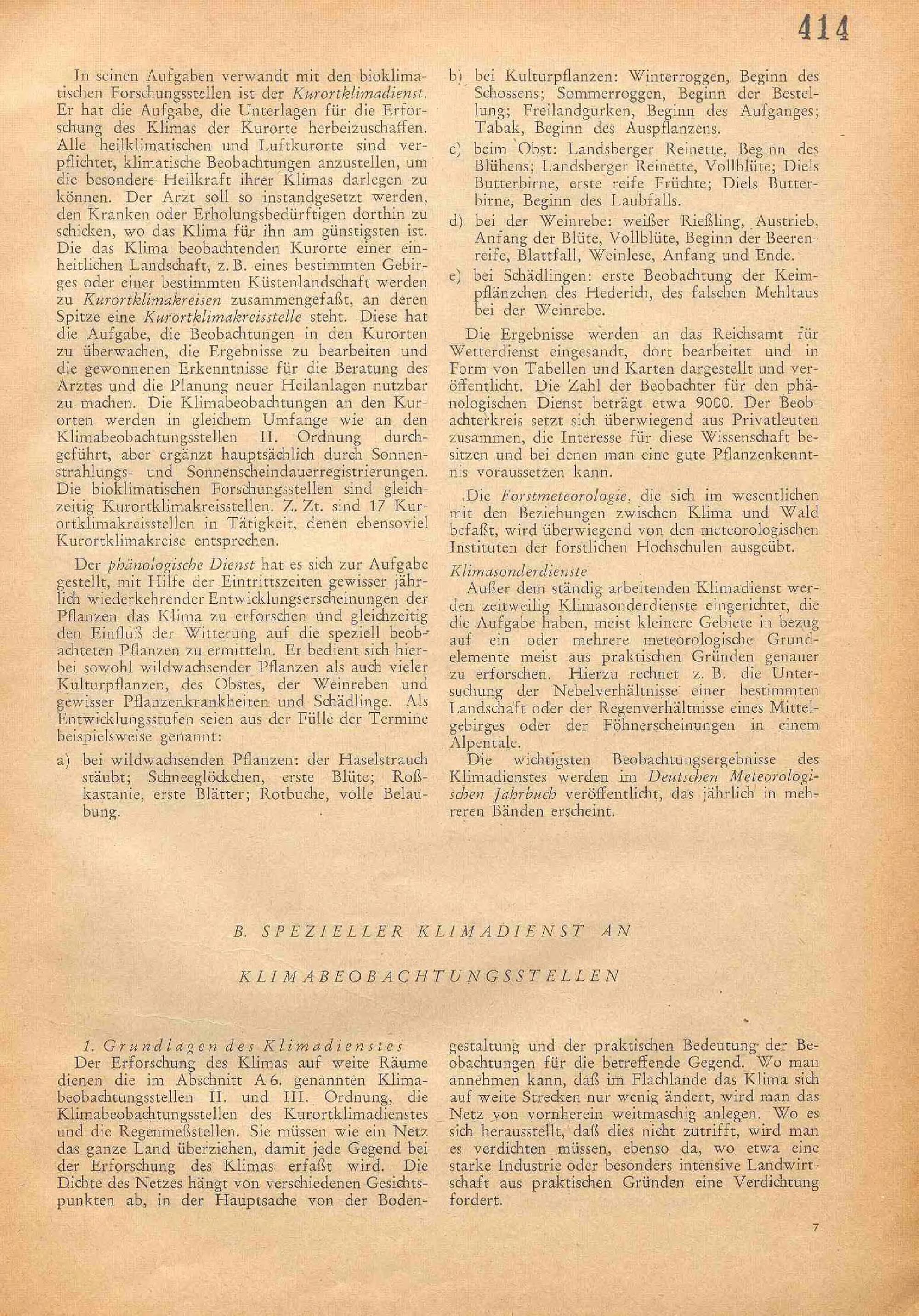 414

In seinen Aufgaben verwandt mit den bioklimatischen Forschungsstellen ist der Kurortklimadienst. Er hat die Aufgabe, die Unterlagen für die Erforschung des Klimas der Kurorte herbeizuschaffen. Alle heilklimatischen und Luftkurorte sind verpflichtet, klimatische Beobachtungen anzustellen, um die besondere Heilkraft ihrer Klimas darlegen zu können. Der Arzt soll so instandgesetzt werden, den Kranken oder Erholungsbedürftigen dorthin zu schicken, wo das Klima für ihn am günstigsten ist. Die das Klima beobachtenden Kurorte einer einheitlichen Landschaft, z. B. eines bestimmten Gebirges oder einer bestimmten Küstenlandschaft werden zu Kurortklimakreisen zusammengefaßt, an deren Spitze eine Kurortklimakreisstelle steht. Diese hat die Aufgabe, die Beobachtungen in den Kurorten zu überwachen, die Ergebnisse zu bearbeiten und die gewonnenen Erkenntnisse für die Beratung des Arztes und die Planung neuer Heilanlagen nutzbar zu machen. Die Klimabeobachtungen an den Kurorten werden in gleichem Umfange wie an den Klimabeobachtungsstellen II. Ordnung durchgeführt, aber ergänzt hauptsächlich durch Sonnenstrahlungs- und Sonnenscheindauerregistrierungen. Die bioklimatischen Forschungsstellen sind gleichzeitig Kurortklimakreisstellen. Z. Zt. sind 17 Kurortklimakreisstellen in Tätigkeit, denen ebensoviel Kurortklimakreise entsprechen.

Der phänologische Dienst hat es sich zur Aufgabe gestellt, mit Hilfe der Eintrittszeiten gewisser jährlich wiederkehrender Entwicklungserscheinungen der Pflanzen das Klima zu erforschen und gleichzeitig den Einfluß der Witterung auf die speziell beobachteten Pflanzen zu ermitteln. Er bedient sich hierbei sowohl wildwachsender Pflanzen als auch vieler Kulturpflanzen, des Obstes, der Weinreben und gewisser Pflanzenkrankheiten und Schädlinge. Als Entwicklungsstufen seien aus der Fülle der Termine beispielsweise genannt:

a) bei wildwachsenden Pflanzen: der Haselstrauch stäubt; Schneeglöckchen, erste Blüte; Roßkastanie, erste Blätter; Rotbuche, volle Belaubung.

b) bei Kulturpflanzen: Winterroggen, Beginn des Schossens; Sommerroggen, Beginn der Bestellung; Freilandgurken, Beginn des Aufganges; Tabak, Beginn des Auspflanzens.

c) beim Obst: Landsberger Reinette, Beginn des Blühens; Landsberger Reinette, Vollblüte; Diels Butterbirne, erste reife Früchte; Diels Butterbirne, Beginn des Laubfalls.

d) bei der Weinrebe: weißer Rießling, Austrieb, Anfang der Blüte, Vollblüte, Beginn der Beerenreife, Blattfall, Weinlese, Anfang und Ende.

e) bei Schädlingen: erste Beobachtung der Keimpflänzchen des Hederich, des falschen Mehltaus bei der Weinrebe.

Die Ergebnisse werden an das Reichsamt für Wetterdienst eingesandt, dort bearbeitet und in Form von Tabellen und Karten dargestellt und veröffentlicht. Die Zahl der Beobachter für den phänologischen Dienst beträgt etwa 9000. Der Beobachterkreis setzt sich überwiegend aus Privatleuten zusammen, die Interesse für diese Wissenschaft besitzen und bei denen man eine gute Pflanzenkenntnis voraussetzen kann.

Die Forstmeteorologie, die sich im wesentlichen mit den Beziehungen zwischen Klima und Wald befaßt, wird überwiegend von den meteorologischen Instituten der forstlichen Hochschulen ausgeübt.

Klimasonderdienste

Außer dem ständig arbeitenden Klimadienst werden zeitweilig Klimasonderdienste eingerichtet, die die Aufgabe haben, meist kleinere Gebiete in bezug auf ein oder mehrere meteorologische Grundelemente meist aus praktischen Gründen genauer zu erforschen. Hierzu rechnet z. B. die Untersuchung der Nebelverhältnisse einer bestimmten Landschaft oder der Regenverhältnisse eines Mittelgebirges oder der Föhnerscheinungen in einem Alpentale.

Die wichtigsten Beobachtungsergebnisse des Klimadienstes werden im Deutschen Meteorologischen Jahrbuch veröffentlicht, das jährlich in mehreren Bänden erscheint.

B. SPEZIELLER KLIMADIENST AN KLIMABEOBACHTUNGSSTELLEN

1. Grundlagen des Klimadienstes

Der Erforschung des Klimas auf weite Räume dienen die im Abschnitt A 6. genannten Klimabeobachtungsstellen II. und III. Ordnung, die Klimabeobachtungsstellen des Kurortklimadienstes und die Regenmeßstellen. Sie müssen wie ein Netz das ganze Land überziehen, damit jede Gegend bei der Erforschung des Klimas erfaßt wird. Die Dichte des Netzes hängt von verschiedenen Gesichtspunkten ab, in der Hauptsache von der Bodengestaltung und der praktischen Bedeutung der Beobachtungen für die betreffende Gegend. Wo man annehmen kann, daß im Flachlande das Klima sich auf weite Strecken nur wenig ändert, wird man das Netz von vornherein weitmaschig anlegen. Wo es sich herausstellt, daß dies nicht zutrifft, wird man es verdichten müssen, ebenso da, wo etwa eine starke Industrie oder besonders intensive Landwirtschaft aus praktischen Gründen eine Verdichtung fordert.

7